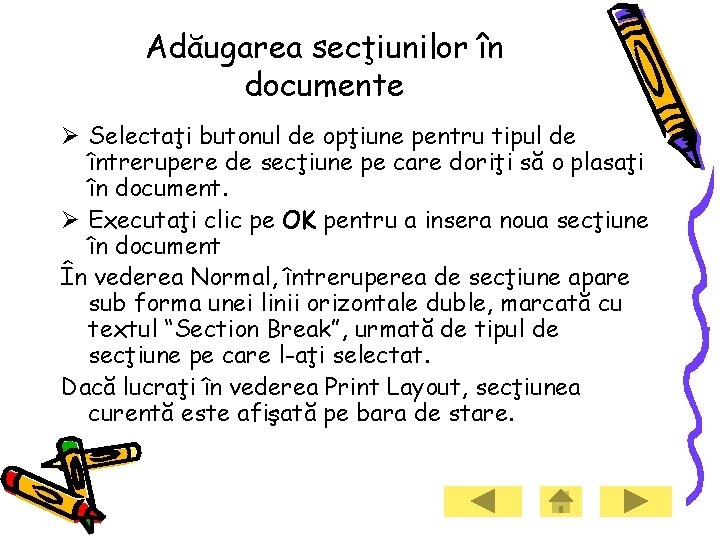 Adăugarea secţiunilor în documente

➢ Selectaţi butonul de opţiune pentru tipul de întrerupere de secţiune pe care doriţi să o plasaţi în document.

➢ Executaţi clic pe OK pentru a insera noua secţiune în document

În vederea Normal, întreruperea de secţiune apare sub forma unei linii orizontale duble, marcată cu textul "Section Break", urmată de tipul de secţiune pe care l-aţi selectat.

Dacă lucraţi în vederea Print Layout, secţiunea curentă este afişată pe bara de stare.